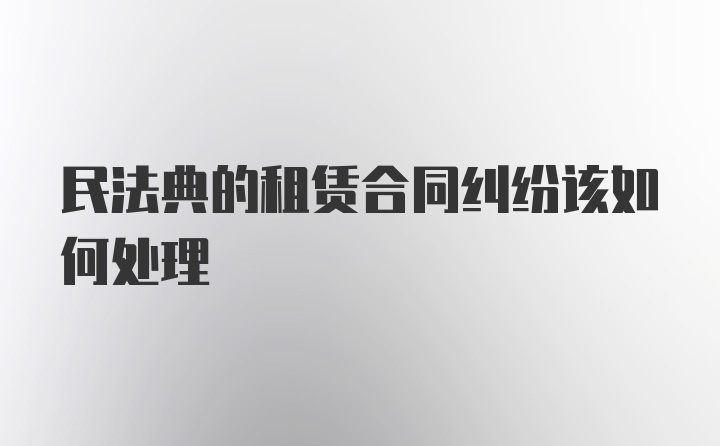 民法典的租赁合同纠纷该如何处理